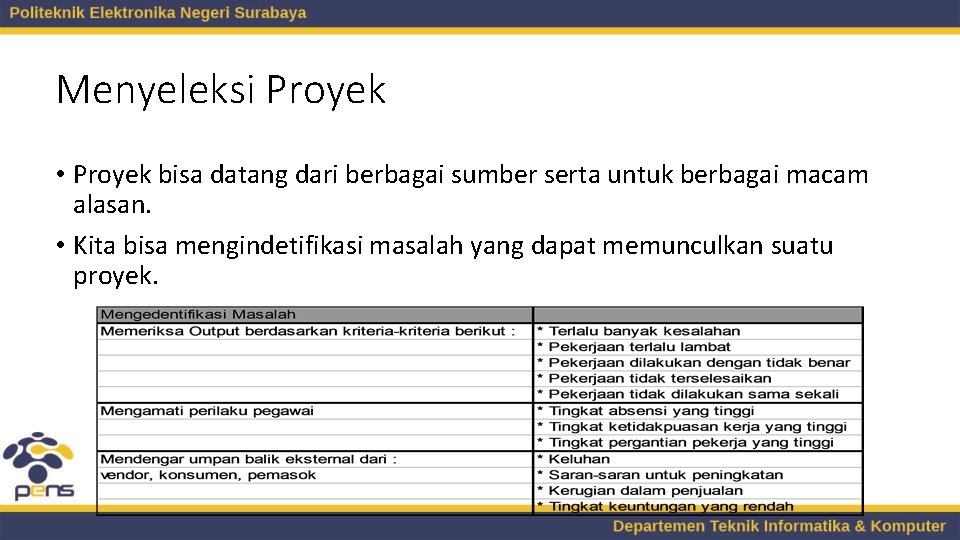 Politeknik Elektronika Negeri Surabaya

Menyeleksi Proyek

• Proyek bisa datang dari berbagai sumber serta untuk berbagai macam alasan.
• Kita bisa mengindetifikasi masalah yang dapat memunculkan suatu proyek.

| Mengedentifikasi Masalah | |
|---|---|
| Memeriksa Output berdasarkan kriteria-kriteria berikut : | * Terlalu banyak kesalahan |
| | * Pekerjaan terlalu lambat |
| | * Pekerjaan dilakukan dengan tidak benar |
| | * Pekerjaan tidak terselesaikan |
| | * Pekerjaan tidak dilakukan sama sekali |
| Mengamati perilaku pegawai | * Tingkat absensi yang tinggi |
| | * Tingkat ketidakpuasan kerja yang tinggi |
| | * Tingkat pergantian pekerja yang tinggi |
| Mendengar umpan balik eksternal dari : | * Keluhan |
| vendor, konsumen, pemasok | * Saran-saran untuk peningkatan |
| | * Kerugian dalam penjualan |
| | * Tingkat keuntungan yang rendah |

pens

Departemen Teknik Informatika & Komputer